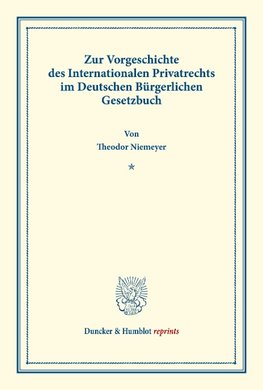 Zur Vorgeschichte des Internationalen Privatrechts im Deutschen Bürgerlichen Gesetzbuch

Von
Theodor Niemeyer

*

Duncker & Humblot reprints